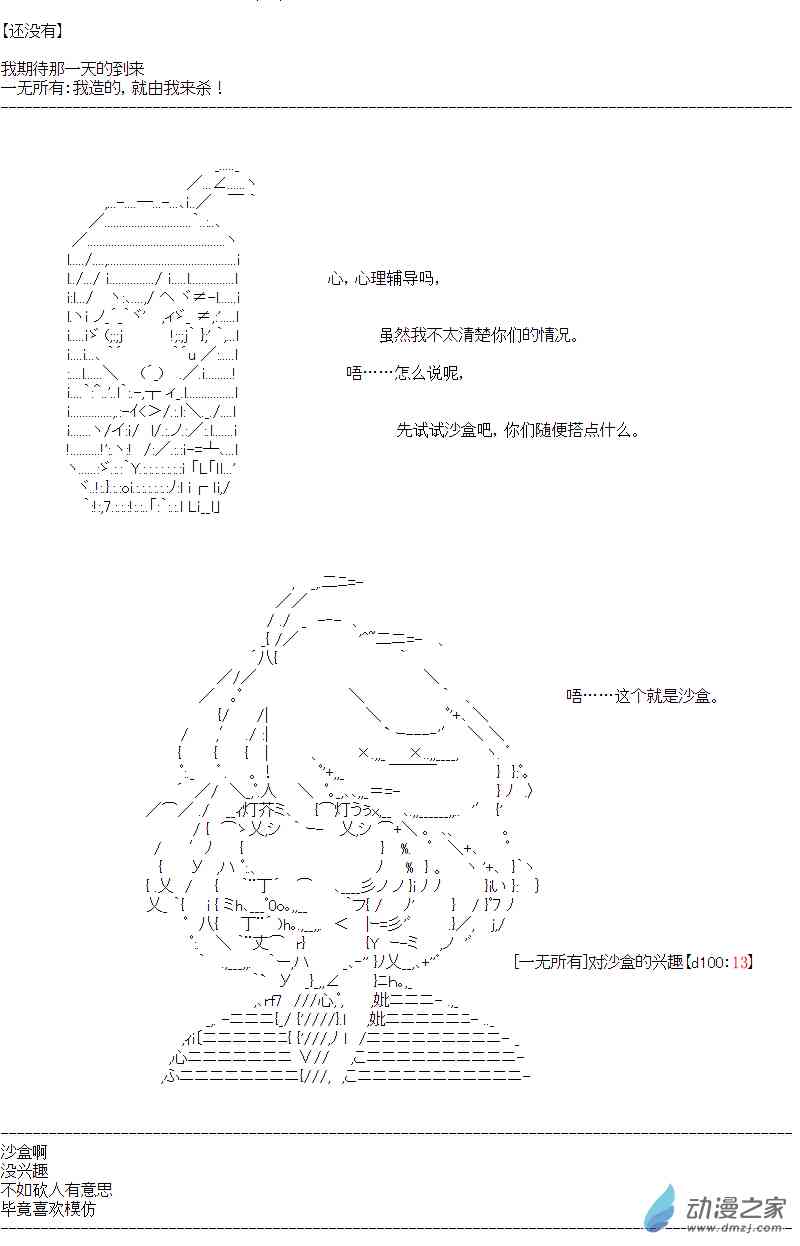 【还没有】

我期待那一天的到来
一无所有:我造的,就由我来杀！

心,心理辅导吗,

虽然我不太清楚你们的情况。

唔……怎么说呢,

先试试沙盒吧,你们随便搭点什么。

唔……这个就是沙盒。

[一无所有]对沙盒的兴趣【d100:13】

沙盒啊
没兴趣
不如砍人有意思
毕竟喜欢模仿

动漫之家
www.dmzj.com